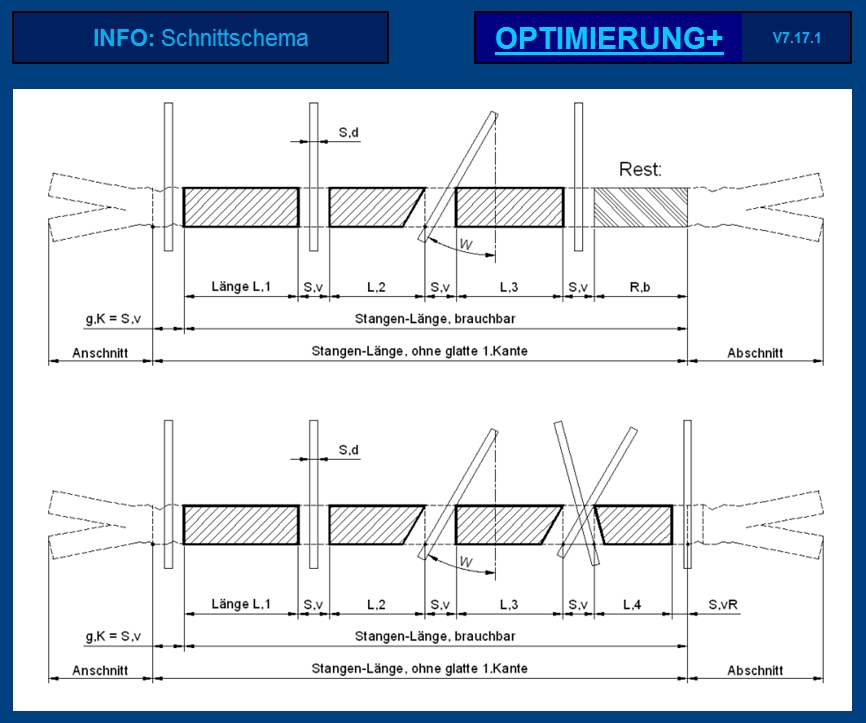 INFO: Schnittschema

OPTIMIERUNG+

V7.17.1

S,d

Rest:

W

Länge L,1
S,v
L,2
S,v
L,3
S,v
R,b

g,K = S,v

Stangen-Länge, brauchbar

Anschnitt

Stangen-Länge, ohne glatte 1.Kante

Abschnitt

S,d

W

Länge L,1
S,v
L,2
S,v
L,3
S,v
L,4
S,vR

g,K = S,v

Stangen-Länge, brauchbar

Anschnitt

Stangen-Länge, ohne glatte 1.Kante

Abschnitt